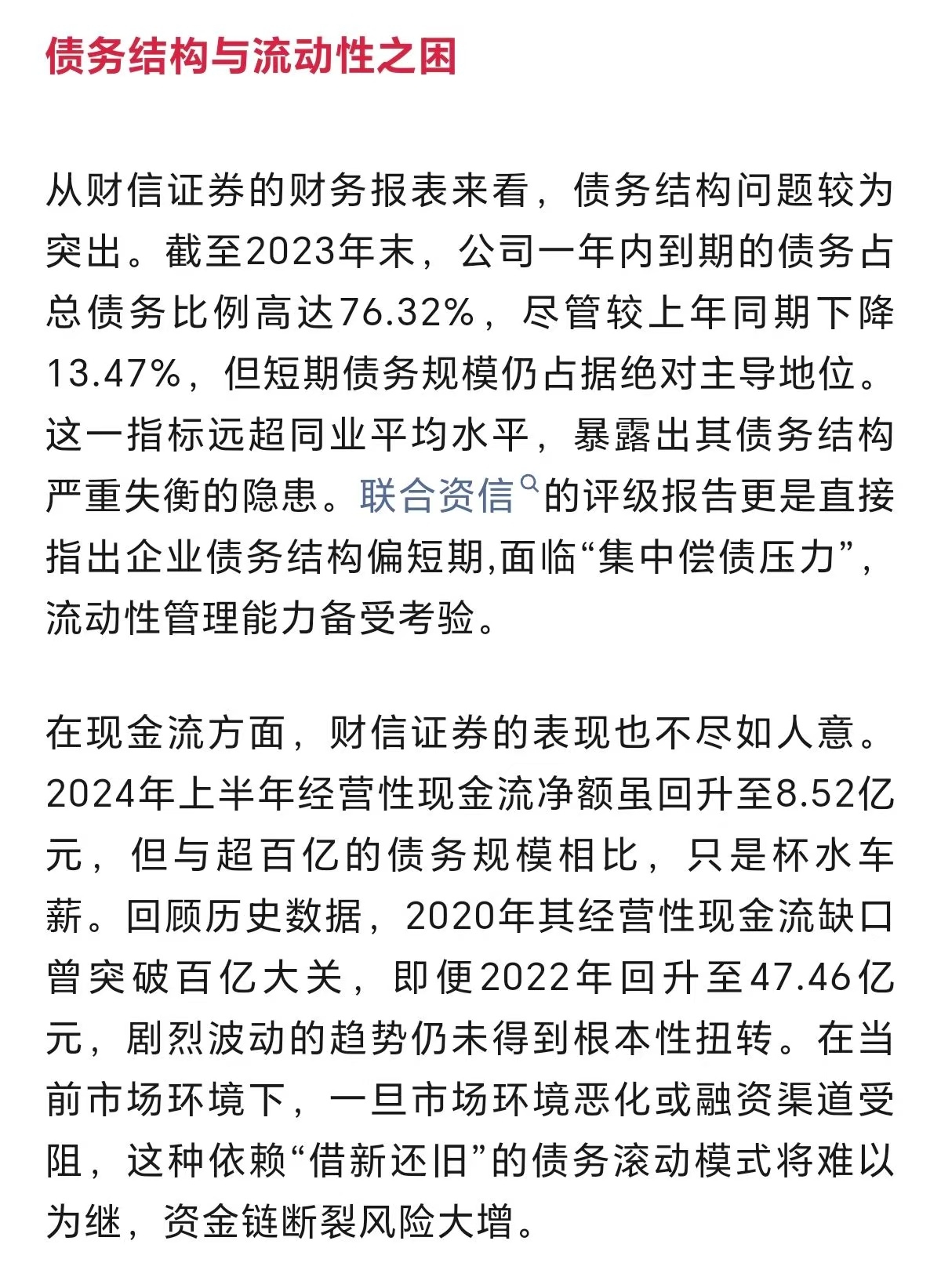 债务结构与流动性之困

从财信证券的财务报表来看，债务结构问题较为突出。截至2023年末，公司一年内到期的债务占总债务比例高达76.32%，尽管较上年同期下降13.47%，但短期债务规模仍占据绝对主导地位。这一指标远超同业平均水平，暴露出其债务结构严重失衡的隐患。联合资信的评级报告更是直接指出企业债务结构偏短期,面临“集中偿债压力”，流动性管理能力备受考验。

在现金流方面，财信证券的表现也不尽如人意。2024年上半年经营性现金流净额虽回升至8.52亿元，但与超百亿的债务规模相比，只是杯水车薪。回顾历史数据，2020年其经营性现金流缺口曾突破百亿大关，即便2022年回升至47.46亿元，剧烈波动的趋势仍未得到根本性扭转。在当前市场环境下，一旦市场环境恶化或融资渠道受阻，这种依赖“借新还旧”的债务滚动模式将难以为继，资金链断裂风险大增。